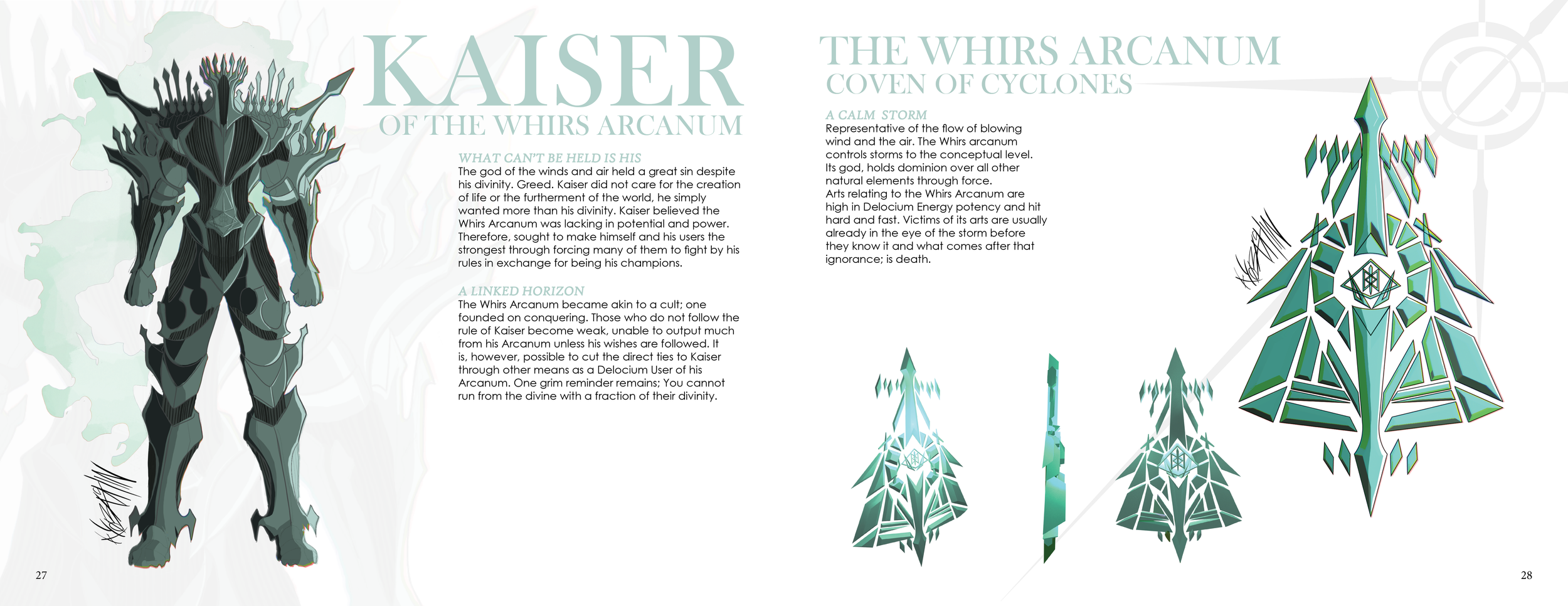 KAISER
OF THE WHIRS ARCANUM

WHAT CAN'T BE HELD IS HIS
The god of the winds and air held a great sin despite his divinity. Greed. Kaiser did not care for the creation of life or the furtherment of the world, he simply wanted more than his divinity. Kaiser believed the Whirs Arcanum was lacking in potential and power. Therefore, sought to make himself and his users the strongest through forcing many of them to fight by his rules in exchange for being his champions.

A LINKED HORIZON
The Whirs Arcanum became akin to a cult; one founded on conquering. Those who do not follow the rule of Kaiser become weak, unable to output much from his Arcanum unless his wishes are followed. It is, however, possible to cut the direct ties to Kaiser through other means as a Delocium User of his Arcanum. One grim reminder remains; You cannot run from the divine with a fraction of their divinity.

27

THE WHIRS ARCANUM
COVEN OF CYCLONES

A CALM STORM
Representative of the flow of blowing wind and the air. The Whirs arcanum controls storms to the conceptual level. Its god, holds dominion over all other natural elements through force.
Arts relating to the Whirs Arcanum are high in Delocium Energy potency and hit hard and fast. Victims of its arts are usually already in the eye of the storm before they know it and what comes after that ignorance; is death.

28